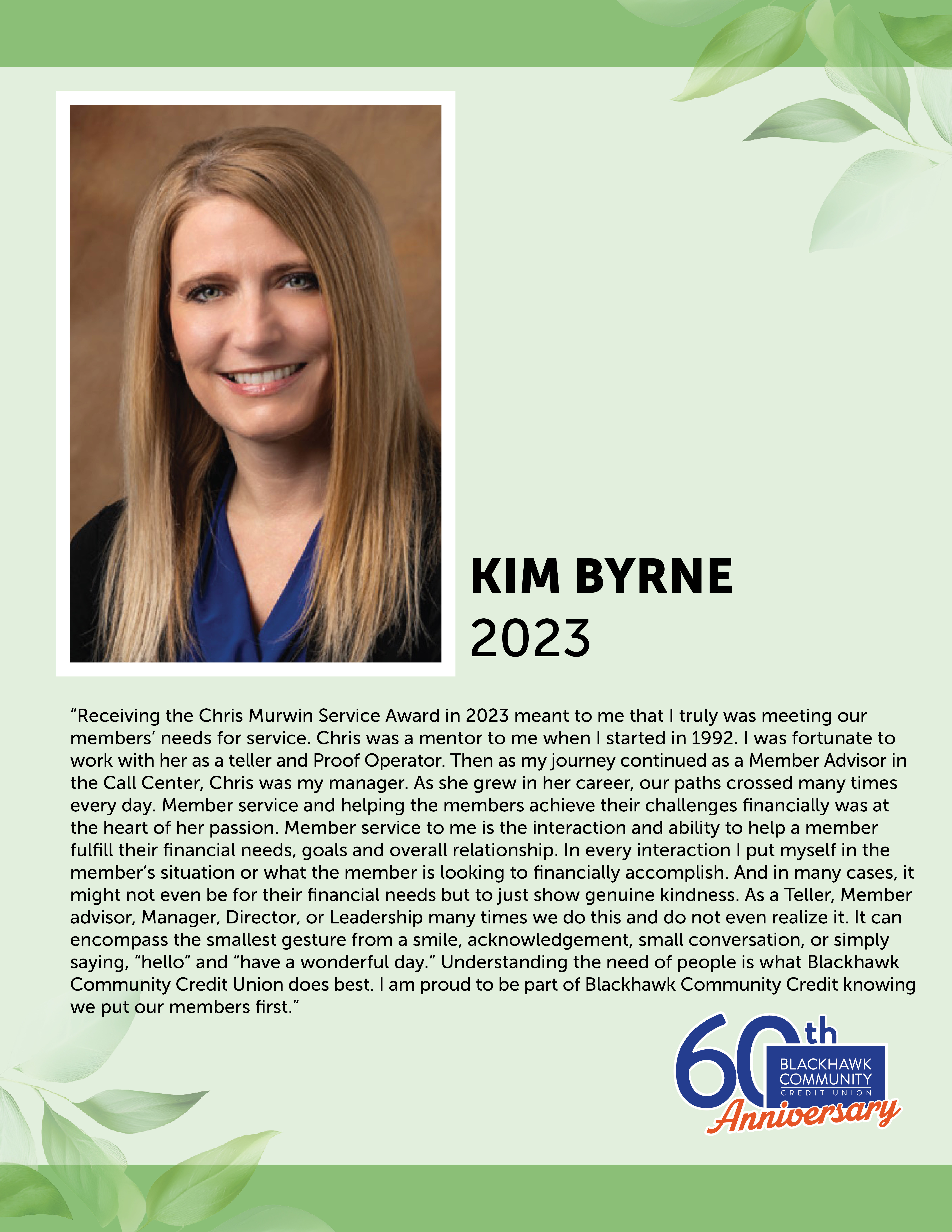 KIM BYRNE
2023

"Receiving the Chris Murwin Service Award in 2023 meant to me that I truly was meeting our members' needs for service. Chris was a mentor to me when I started in 1992. I was fortunate to work with her as a teller and Proof Operator. Then as my journey continued as a Member Advisor in the Call Center, Chris was my manager. As she grew in her career, our paths crossed many times every day. Member service and helping the members achieve their challenges financially was at the heart of her passion. Member service to me is the interaction and ability to help a member fulfill their financial needs, goals and overall relationship. In every interaction I put myself in the member's situation or what the member is looking to financially accomplish. And in many cases, it might not even be for their financial needs but to just show genuine kindness. As a Teller, Member advisor, Manager, Director, or Leadership many times we do this and do not even realize it. It can encompass the smallest gesture from a smile, acknowledgement, small conversation, or simply saying, "hello" and "have a wonderful day." Understanding the need of people is what Blackhawk Community Credit Union does best. I am proud to be part of Blackhawk Community Credit knowing we put our members first."

60th
BLACKHAWK
COMMUNITY
CREDIT UNION
Anniversary